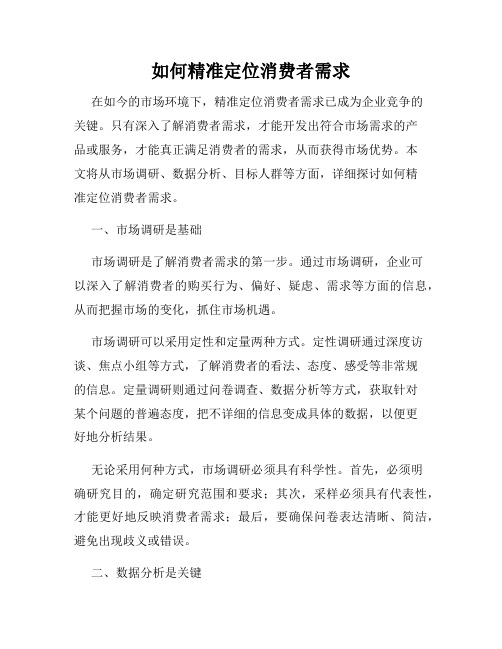 如何精准定位消费者需求

在如今的市场环境下，精准定位消费者需求已成为企业竞争的关键。只有深入了解消费者需求，才能开发出符合市场需求的产品或服务，才能真正满足消费者的需求，从而获得市场优势。本文将从市场调研、数据分析、目标人群等方面，详细探讨如何精准定位消费者需求。

一、市场调研是基础

市场调研是了解消费者需求的第一步。通过市场调研，企业可以深入了解消费者的购买行为、偏好、疑虑、需求等方面的信息，从而把握市场的变化，抓住市场机遇。

市场调研可以采用定性和定量两种方式。定性调研通过深度访谈、焦点小组等方式，了解消费者的看法、态度、感受等非常规的信息。定量调研则通过问卷调查、数据分析等方式，获取针对某个问题的普遍态度，把不详细的信息变成具体的数据，以便更好地分析结果。

无论采用何种方式，市场调研必须具有科学性。首先，必须明确研究目的，确定研究范围和要求；其次，采样必须具有代表性，才能更好地反映消费者需求；最后，要确保问卷表达清晰、简洁，避免出现歧义或错误。

二、数据分析是关键